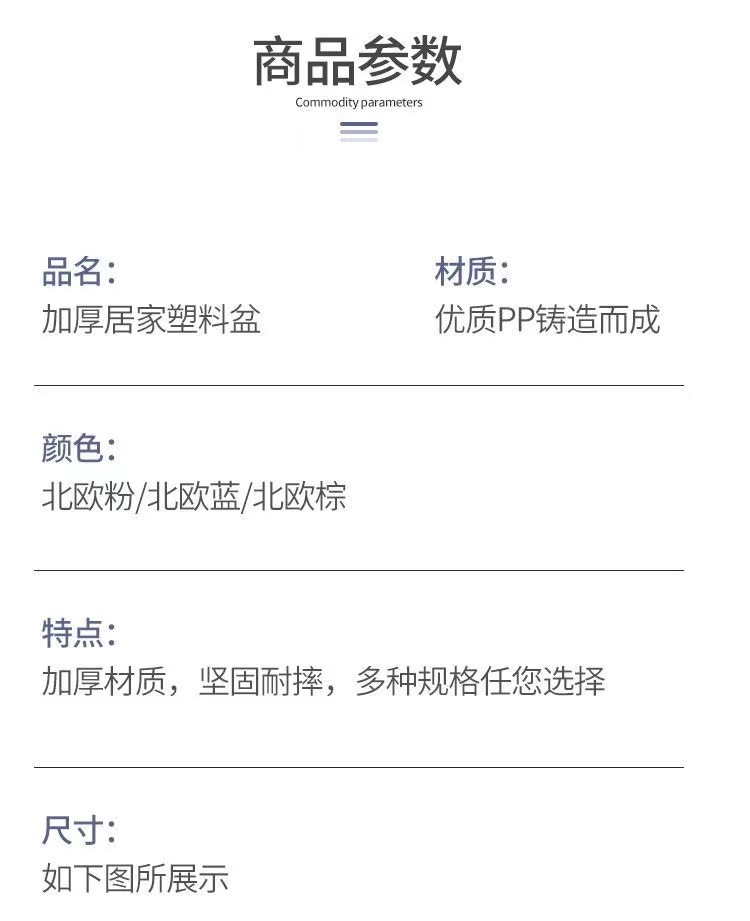 商品参数
Commodity parameters

品名:
加厚居家塑料盆

材质:
优质PP铸造而成

颜色:
北欧粉/北欧蓝/北欧棕

特点:
加厚材质，坚固耐摔，多种规格任您选择

尺寸:
如下图所展示